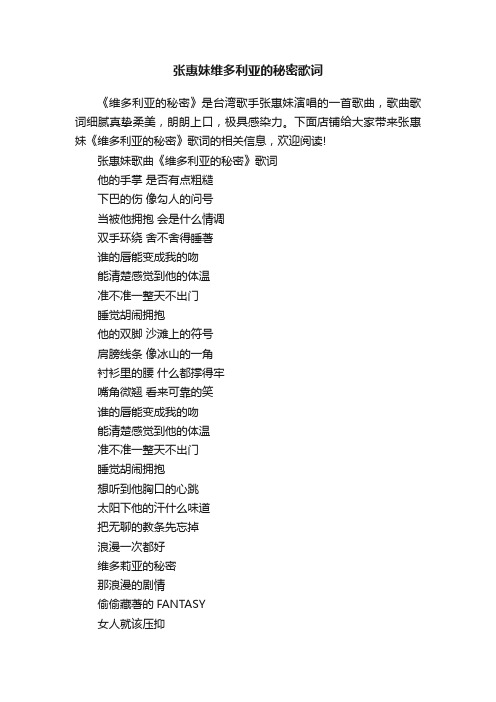 张惠妹维多利亚的秘密歌词

《维多利亚的秘密》是台湾歌手张惠妹演唱的一首歌曲，歌曲歌词细腻真挚柔美，朗朗上口，极具感染力。下面店铺给大家带来张惠妹《维多利亚的秘密》歌词的相关信息，欢迎阅读!

张惠妹歌曲《维多利亚的秘密》歌词

他的手掌 是否有点粗糙

下巴的伤 像勾人的问号

当被他拥抱 会是什么情调

双手环绕 舍不舍得睡著

谁的唇能变成我的吻

能清楚感觉到他的体温

准不准一整天不出门

睡觉胡闹拥抱

他的双脚 沙滩上的符号

肩膀线条 像冰山的一角

衬衫里的腰 什么都撑得牢

嘴角微翘 看来可靠的笑

谁的唇能变成我的吻

能清楚感觉到他的体温

准不准一整天不出门

睡觉胡闹拥抱

想听到他胸口的心跳

太阳下他的汗什么味道

把无聊的教条先忘掉

浪漫一次都好

维多莉亚的秘密

那浪漫的剧情

偷偷藏著的 FANTASY

女人就该压抑